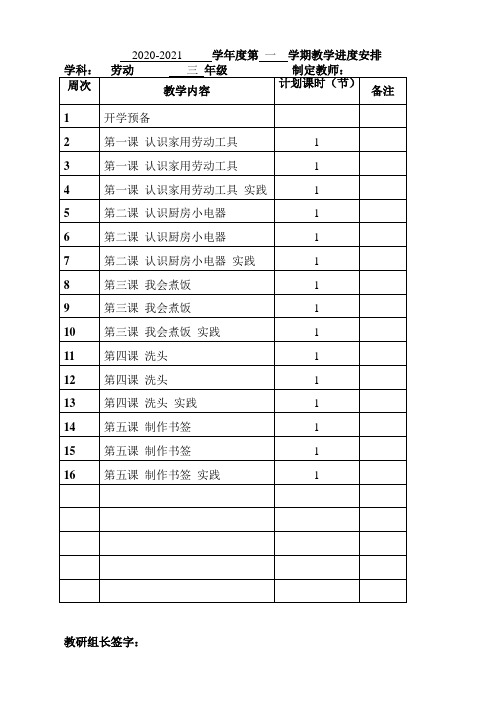 2020-2021 学年度第 一 学期教学进度安排

学科： 劳动 三 年级 制定教师：

| 周次 | 教学内容 | 计划课时（节） | 备注 |
|---|---|---|---|
| 1 | 开学预备 | | |
| 2 | 第一课 认识家用劳动工具 | 1 | |
| 3 | 第一课 认识家用劳动工具 | 1 | |
| 4 | 第一课 认识家用劳动工具 实践 | 1 | |
| 5 | 第二课 认识厨房小电器 | 1 | |
| 6 | 第二课 认识厨房小电器 | 1 | |
| 7 | 第二课 认识厨房小电器 实践 | 1 | |
| 8 | 第三课 我会煮饭 | 1 | |
| 9 | 第三课 我会煮饭 | 1 | |
| 10 | 第三课 我会煮饭 实践 | 1 | |
| 11 | 第四课 洗头 | 1 | |
| 12 | 第四课 洗头 | 1 | |
| 13 | 第四课 洗头 实践 | 1 | |
| 14 | 第五课 制作书签 | 1 | |
| 15 | 第五课 制作书签 | 1 | |
| 16 | 第五课 制作书签 实践 | 1 | |
| | | | |
| | | | |
| | | | |
| | | | |
| | | | |

教研组长签字：